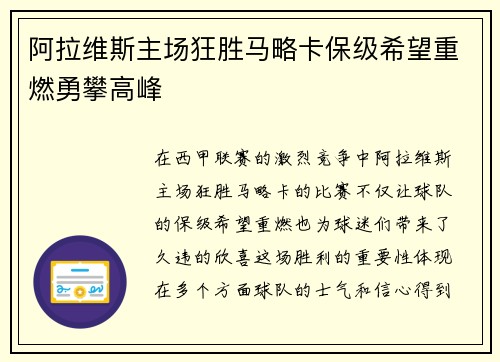 阿拉维斯主场狂胜马略卡保级希望重燃勇攀高峰

在西甲联赛的激烈竞争中阿拉维斯主场狂胜马略卡的比赛不仅让球队的保级希望重燃也为球迷们带来了久违的欣喜这场胜利的重要性体现在多个方面球队的士气和信心得到